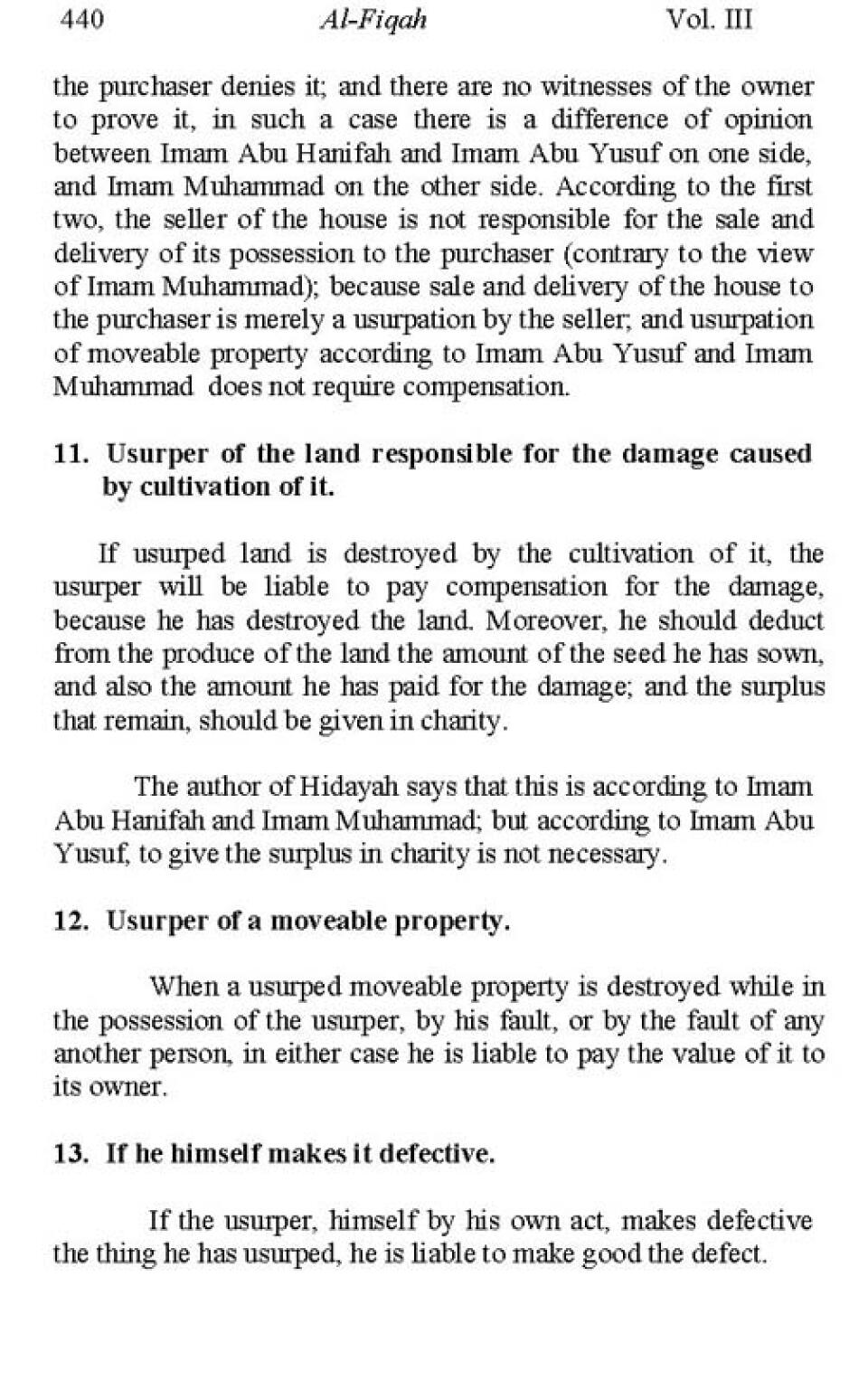 440 Al-Fiqah Vol. III

the purchaser denies it; and there are no witnesses of the owner to prove it, in such a case there is a difference of opinion between Imam Abu Hanifah and Imam Abu Yusuf on one side, and Imam Muhammad on the other side. According to the first two, the seller of the house is not responsible for the sale and delivery of its possession to the purchaser (contrary to the view of Imam Muhammad); because sale and delivery of the house to the purchaser is merely a usurpation by the seller; and usurpation of moveable property according to Imam Abu Yusuf and Imam Muhammad does not require compensation.

11. Usurper of the land responsible for the damage caused by cultivation of it.

If usurped land is destroyed by the cultivation of it, the usurper will be liable to pay compensation for the damage, because he has destroyed the land. Moreover, he should deduct from the produce of the land the amount of the seed he has sown, and also the amount he has paid for the damage; and the surplus that remain, should be given in charity.

The author of Hidayah says that this is according to Imam Abu Hanifah and Imam Muhammad; but according to Imam Abu Yusuf, to give the surplus in charity is not necessary.

12. Usurper of a moveable property.

When a usurped moveable property is destroyed while in the possession of the usurper, by his fault, or by the fault of any another person, in either case he is liable to pay the value of it to its owner.

13. If he himself makes it defective.

If the usurper, himself by his own act, makes defective the thing he has usurped, he is liable to make good the defect.